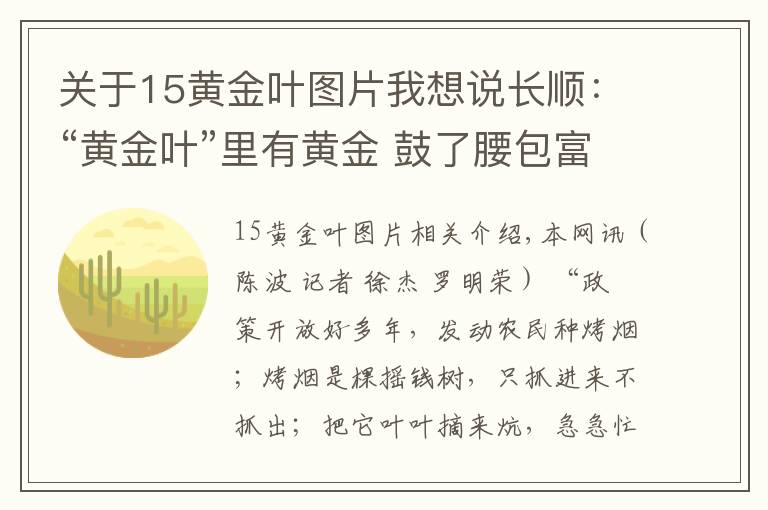 关于15黄金叶图片我想说长顺：“黄金叶”里有黄金 鼓了腰包富

15黄金叶图片相关介绍，本网讯（陈波 记者 徐杰 罗明荣）“政策开放好多年，发动农民种烤烟；烤烟是棵摇钱树，只抓进来不抓出；把它叶叶摘来炕，急急忙